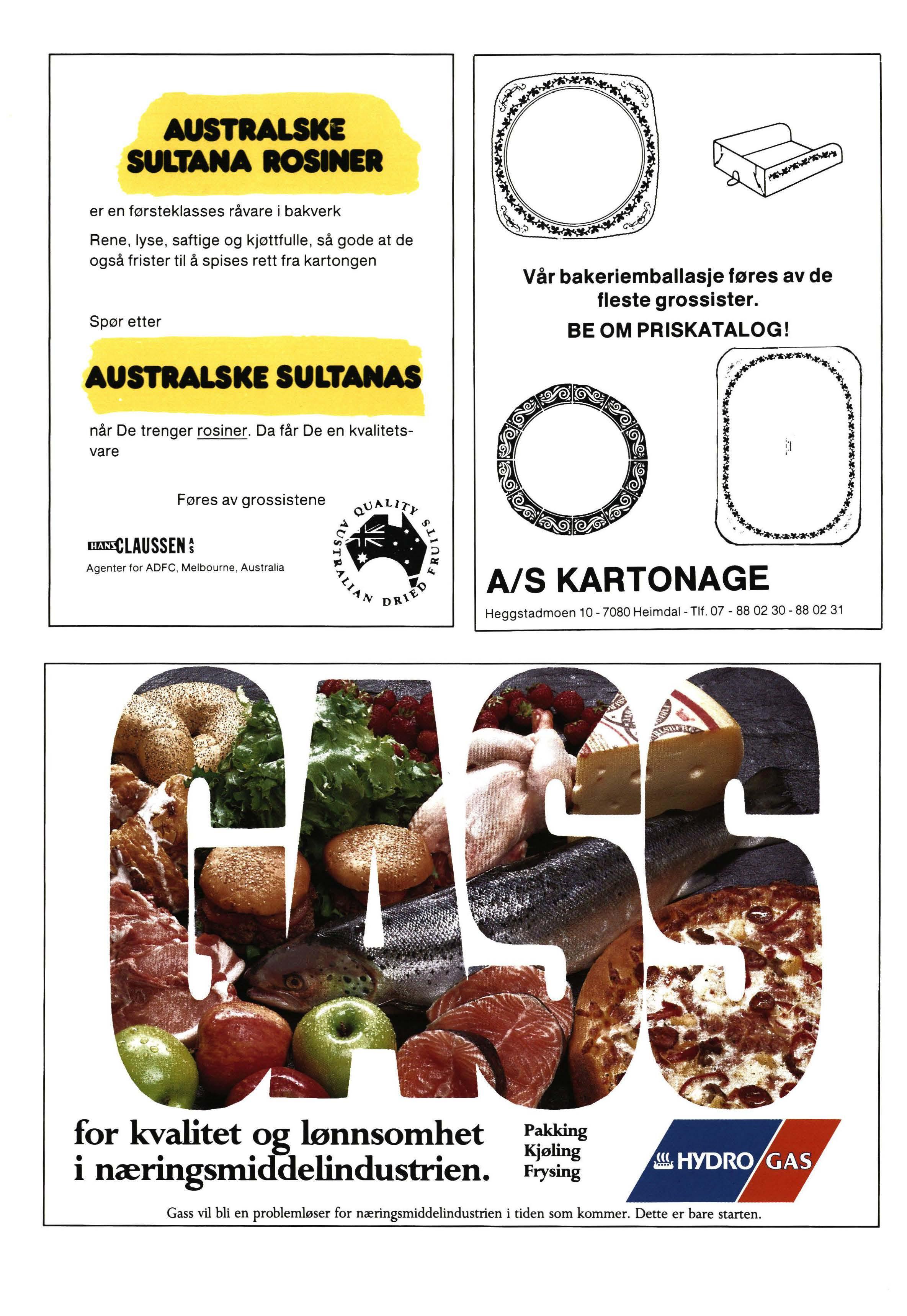 AUSTRALSKE SULTANA ROSINER

er en førsteklasses råvare i bakverk

Rene, lyse, saftige og kjøttfulle, så gode at de også frister til å spises rett fra kartongen

Spør etter

AUSTRALSKE SULTANAS

når De trenger rosiner. Da får De en kvalitetsvare

Føres av grossistene

HANS CLAUSSEN A S

Agenter for ADFC, Melbourne, Australia

QUALITY AUSTRALIAN DRIED FRUITS

Vår bakeriemballasje føres av de fleste grossister.

BE OM PRISKATALOG!

A/S KARTONAGE

Heggstadmoen 10 - 7080 Heimdal - Tlf. 07 - 88 02 30 - 88 02 31

GASS

for kvalitet og lønnsomhet i næringsmiddelindustrien.

Pakking
Kjøling
Frysing

HYDRO GAS

Gass vil bli en problemløser for næringsmiddelindustrien i tiden som kommer. Dette er bare starten.